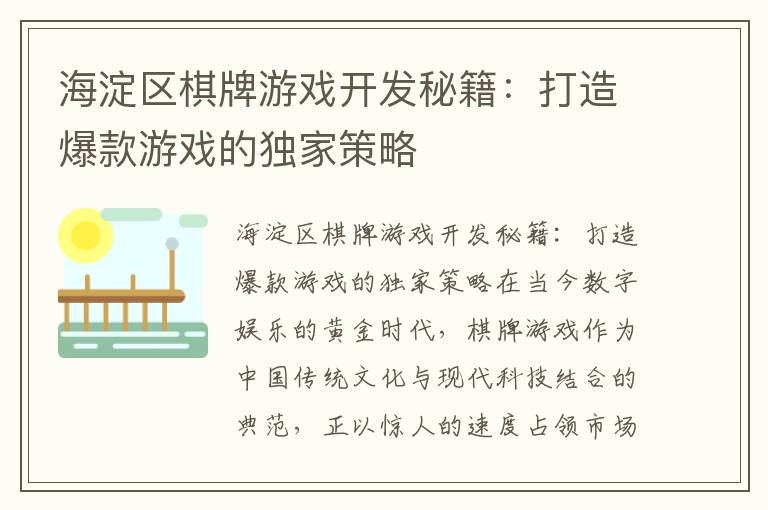 海淀区棋牌游戏开发秘籍：打造爆款游戏的独家策略

海淀区棋牌游戏开发秘籍：打造爆款游戏的独家策略在当今数字娱乐的黄金时代，棋牌游戏作为中国传统文化与现代科技结合的典范，正以惊人的速度占领市场